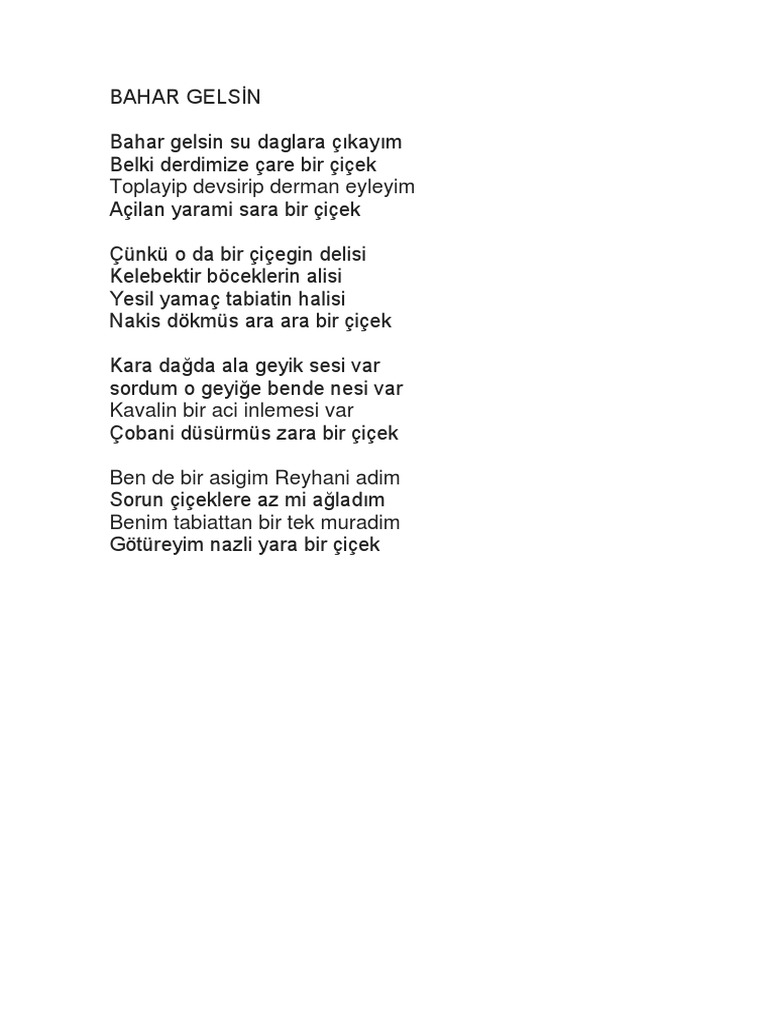 BAHAR GELSİN

Bahar gelsin su daglara çıkayım
Belki derdimize çare bir çiçek
Toplayip devsirip derman eyleyim
Açilan yarami sara bir çiçek

Çünkü o da bir çiçegin delisi
Kelebektir böceklerin alisi
Yesil yamaç tabiatin halisi
Nakis dökmüs ara ara bir çiçek

Kara dağda ala geyik sesi var
sordum o geyiğe bende nesi var
Kavalin bir aci inlemesi var
Çobani düsürmüs zara bir çiçek

Ben de bir asigim Reyhani adim
Sorun çiçeklere az mi ağladım
Benim tabiattan bir tek muradim
Götüreyim nazli yara bir çiçek